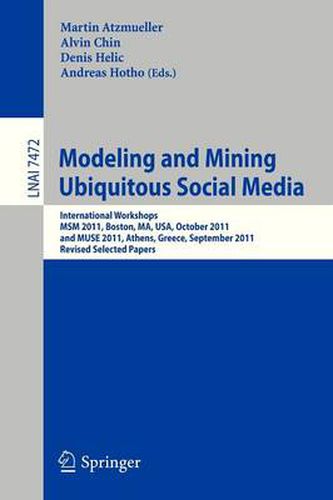 Martin Atzmueller
Alvin Chin
Denis Helic
Andreas Hotho (Eds.)

LNAI 7472

Modeling and Mining Ubiquitous Social Media

International Workshops
MSM 2011, Boston, MA, USA, October 2011
and MUSE 2011, Athens, Greece, September 2011
Revised Selected Papers

Springer